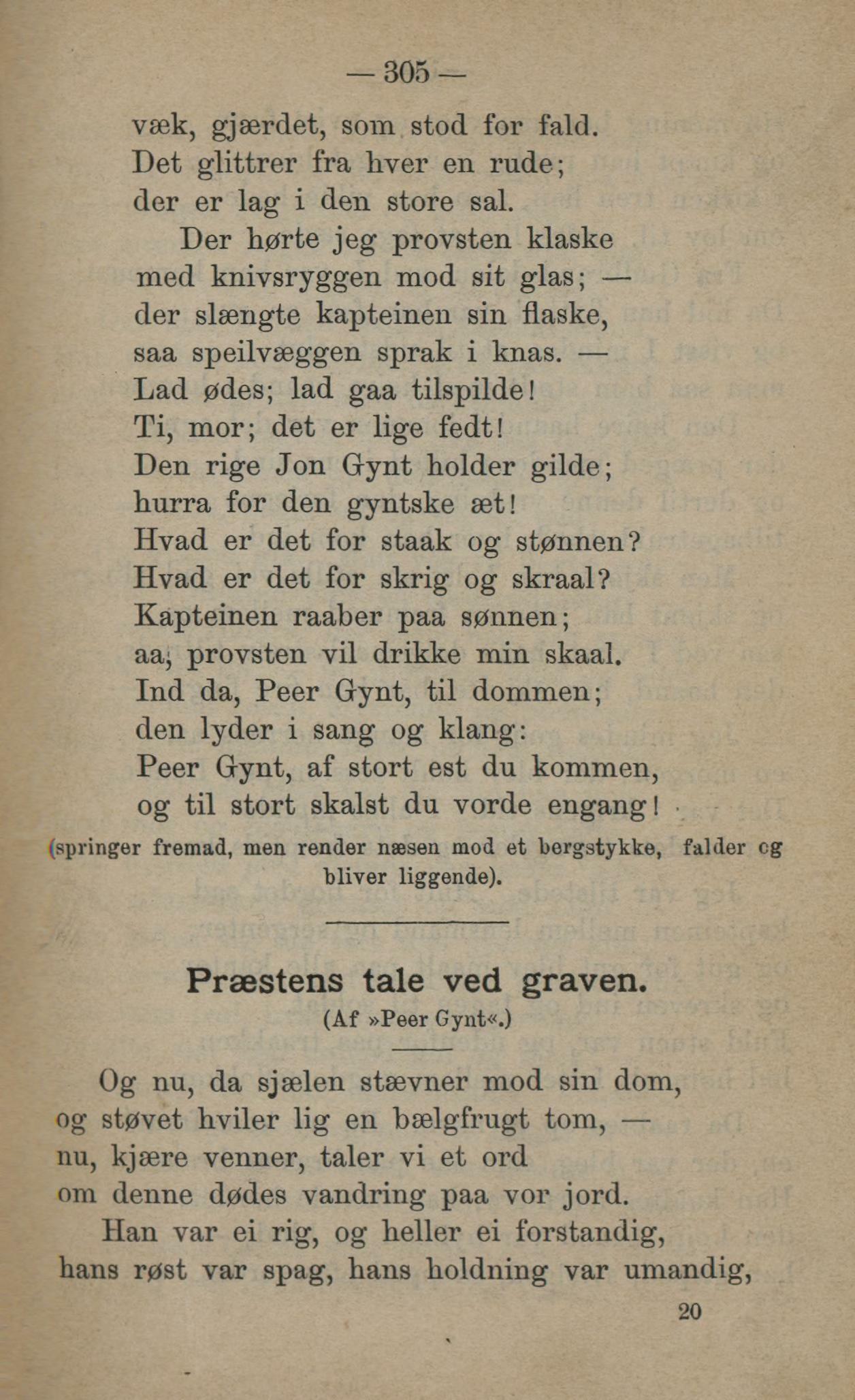 — 305 —

væk, gjærdet, som stod for fald.
Det glittrer fra hver en rude;
der er lag i den store sal.
Der hørte jeg provsten klaske
med knivsryggen mod sit glas; —
der slængte kapteinen sin flaske,
saa speilvæggen sprak i knas. —
Lad ødes; lad gaa tilspilde!
Ti, mor; det er lige fedt!
Den rige Jon Gynt holder gilde;
hurra for den gyntske æt!
Hvad er det for staak og stønnen?
Hvad er det for skrig og skraal?
Kapteinen raaber paa sønnen;
aa, provsten vil drikke min skaal.
Ind da, Peer Gynt, til dommen;
den lyder i sang og klang:
Peer Gynt, af stort est du kommen,
og til stort skalst du vorde engang!

(springer fremad, men render næsen mod et bergstykke, falder og bliver liggende).

Præstens tale ved graven.
(Af »Peer Gynt«.)

Og nu, da sjælen stævner mod sin dom,
og støvet hviler lig en bælgfrugt tom, —
nu, kjære venner, taler vi et ord
om denne dødes vandring paa vor jord.
Han var ei rig, og heller ei forstandig,
hans røst var spag, hans holdning var umandig,

20